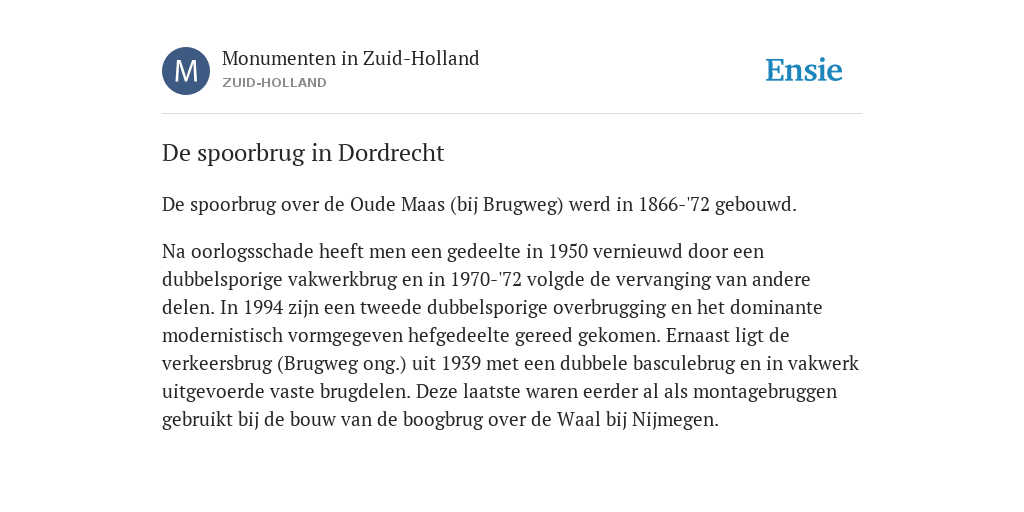 M

Monumenten in Zuid-Holland
ZUID-HOLLAND

Ensie

De spoorbrug in Dordrecht

De spoorbrug over de Oude Maas (bij Brugweg) werd in 1866-'72 gebouwd.

Na oorlogsschade heeft men een gedeelte in 1950 vernieuwd door een dubbelsporige vakwerkbrug en in 1970-'72 volgde de vervanging van andere delen. In 1994 zijn een tweede dubbelsporige overbrugging en het dominante modernistisch vormgegeven hefgedeelte gereed gekomen. Ernaast ligt de verkeersbrug (Brugweg ong.) uit 1939 met een dubbele basculebrug en in vakwerk uitgevoerde vaste brugdelen. Deze laatste waren eerder al als montagebruggen gebruikt bij de bouw van de boogbrug over de Waal bij Nijmegen.